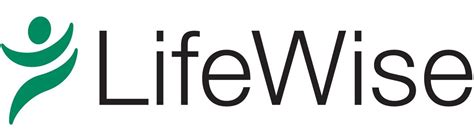 LifeWise